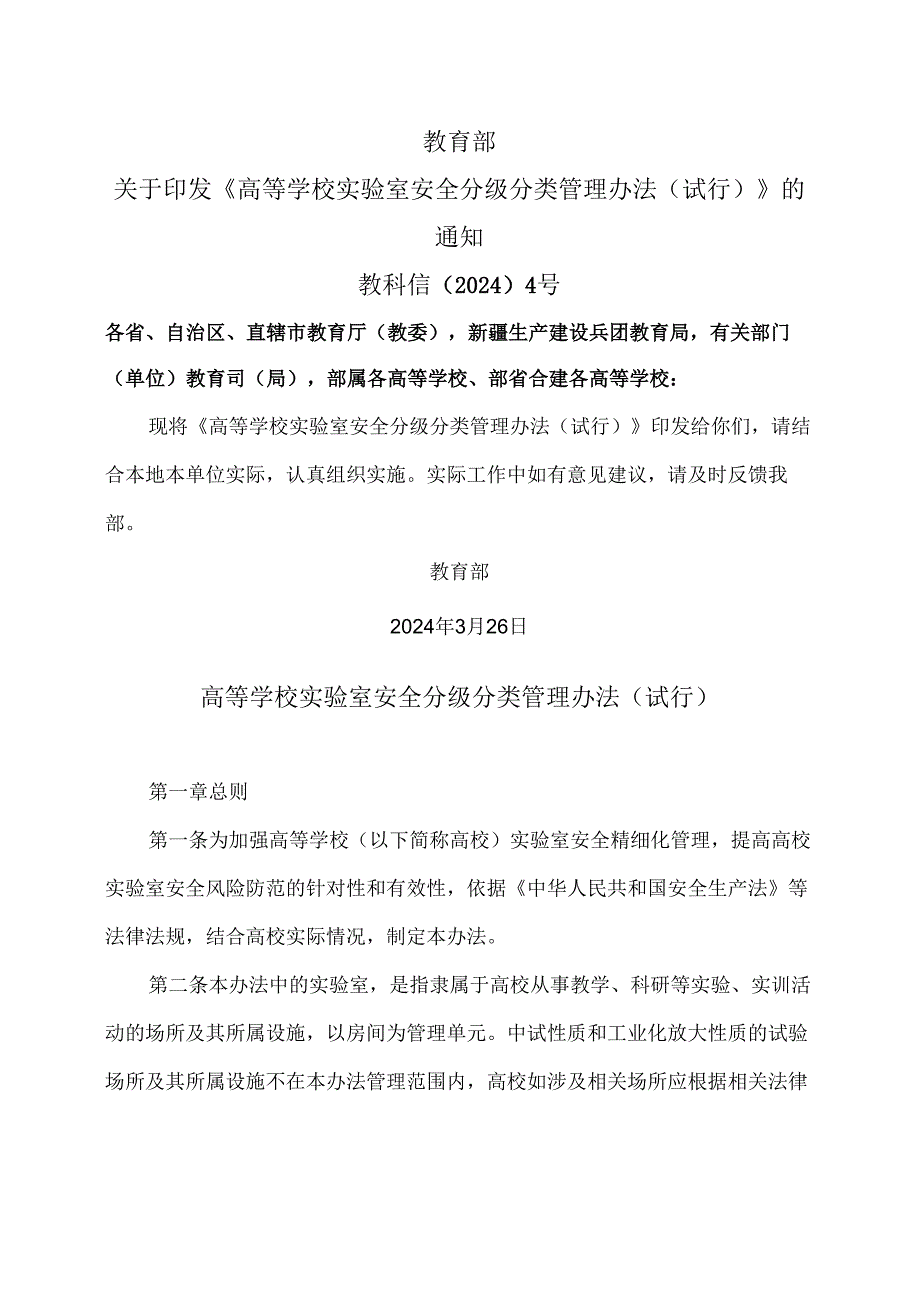 教育部

关于印发《高等学校实验室安全分级分类管理办法（试行）》的通知

教科信（2024）4号

各省、自治区、直辖市教育厅（教委），新疆生产建设兵团教育局，有关部门（单位）教育司（局），部属各高等学校、部省合建各高等学校：

现将《高等学校实验室安全分级分类管理办法（试行）》印发给你们，请结合本地本单位实际，认真组织实施。实际工作中如有意见建议，请及时反馈我部。

教育部

2024年3月26日

高等学校实验室安全分级分类管理办法（试行）

第一章总则

第一条为加强高等学校（以下简称高校）实验室安全精细化管理，提高高校实验室安全风险防范的针对性和有效性，依据《中华人民共和国安全生产法》等法律法规，结合高校实际情况，制定本办法。

第二条本办法中的实验室，是指隶属于高校从事教学、科研等实验、实训活动的场所及其所属设施，以房间为管理单元。中试性质和工业化放大性质的试验场所及其所属设施不在本办法管理范围内，高校如涉及相关场所应根据相关法律